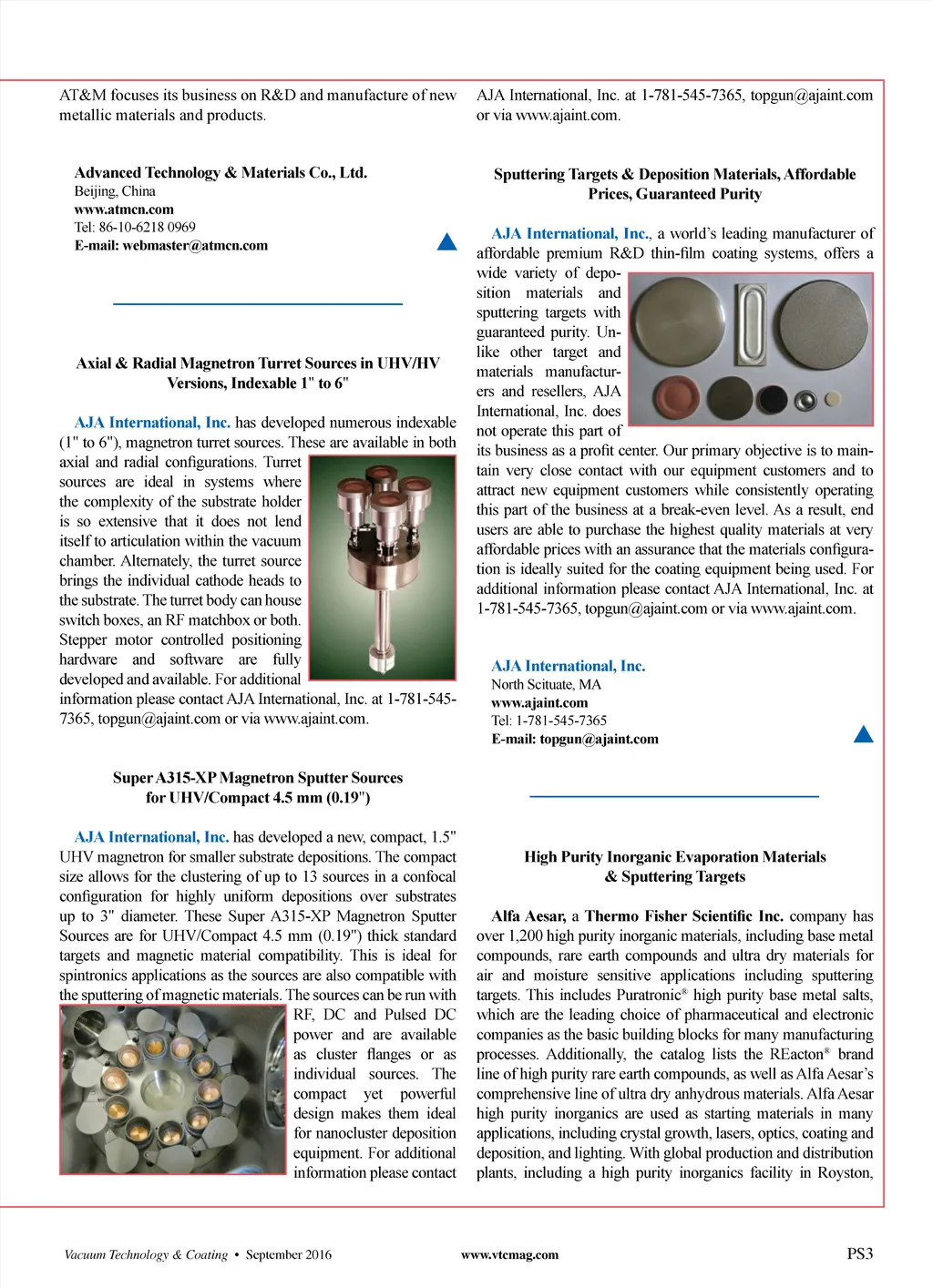 AT&M focuses its business on R&D and manufacture of new metallic materials and products.

Advanced Technology & Materials Co., Ltd.
Beijing, China
www.atmcn.com
Tel: 86-10-6218 0969
E-mail: webmaster@atmcn.com

Axial & Radial Magnetron Turret Sources in UHV/HV Versions, Indexable 1" to 6"

AJA International, Inc. has developed numerous indexable (1" to 6"), magnetron turret sources. These are available in both axial and radial configurations. Turret sources are ideal in systems where the complexity of the substrate holder is so extensive that it does not lend itself to articulation within the vacuum chamber. Alternately, the turret source brings the individual cathode heads to the substrate. The turret body can house switch boxes, an RF matchbox or both. Stepper motor controlled positioning hardware and software are fully developed and available. For additional information please contact AJA International, Inc. at 1-781-545-7365, topgun@ajaint.com or via www.ajaint.com.

Super A315-XP Magnetron Sputter Sources for UHV/Compact 4.5 mm (0.19")

AJA International, Inc. has developed a new, compact, 1.5" UHV magnetron for smaller substrate depositions. The compact size allows for the clustering of up to 13 sources in a confocal configuration for highly uniform depositions over substrates up to 3" diameter. These Super A315-XP Magnetron Sputter Sources are for UHV/Compact 4.5 mm (0.19") thick standard targets and magnetic material compatibility. This is ideal for spintronics applications as the sources are also compatible with the sputtering of magnetic materials. The sources can be run with RF, DC and Pulsed DC power and are available as cluster flanges or as individual sources. The compact yet powerful design makes them ideal for nanocluster deposition equipment. For additional information please contact

AJA International, Inc. at 1-781-545-7365, topgun@ajaint.com or via www.ajaint.com.

Sputtering Targets & Deposition Materials, Affordable Prices, Guaranteed Purity

AJA International, Inc., a world's leading manufacturer of affordable premium R&D thin-film coating systems, offers a wide variety of deposition materials and sputtering targets with guaranteed purity. Unlike other target and materials manufacturers and resellers, AJA International, Inc. does not operate this part of its business as a profit center. Our primary objective is to maintain very close contact with our equipment customers and to attract new equipment customers while consistently operating this part of the business at a break-even level. As a result, end users are able to purchase the highest quality materials at very affordable prices with an assurance that the materials configuration is ideally suited for the coating equipment being used. For additional information please contact AJA International, Inc. at 1-781-545-7365, topgun@ajaint.com or via www.ajaint.com.

AJA International, Inc.
North Scituate, MA
www.ajaint.com
Tel: 1-781-545-7365
E-mail: topgun@ajaint.com

High Purity Inorganic Evaporation Materials & Sputtering Targets

Alfa Aesar, a Thermo Fisher Scientific Inc. company has over 1,200 high purity inorganic materials, including base metal compounds, rare earth compounds and ultra dry materials for air and moisture sensitive applications including sputtering targets. This includes Puratronic® high purity base metal salts, which are the leading choice of pharmaceutical and electronic companies as the basic building blocks for many manufacturing processes. Additionally, the catalog lists the REacton® brand line of high purity rare earth compounds, as well as Alfa Aesar's comprehensive line of ultra dry anhydrous materials. Alfa Aesar high purity inorganics are used as starting materials in many applications, including crystal growth, lasers, optics, coating and deposition, and lighting. With global production and distribution plants, including a high purity inorganics facility in Royston,

Vacuum Technology & Coating • September 2016 www.vtcmag.com PS3